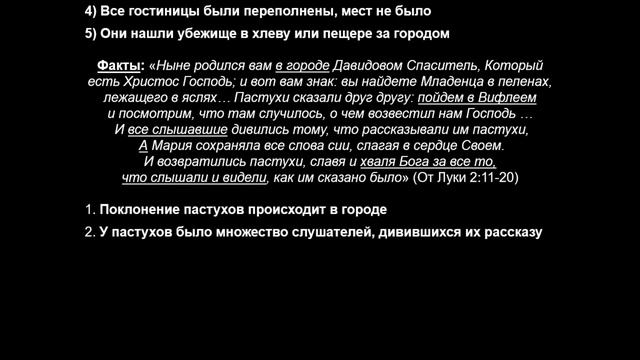 4) Все гостиницы были переполнены, мест не было

5) Они нашли убежище в хлеву или пещере за городом

Факты: «Ныне родился вам в городе Давидовом Спаситель, Который есть Христос Господь; и вот вам знак: вы найдете Младенца в пеленах, лежащего в яслях… Пастухи сказали друг другу: пойдем в Вифлеем и посмотрим, что там случилось, о чем возвестил нам Господь … И все слышавшие дивились тому, что рассказывали им пастухи, А Мария сохраняла все слова сии, слагая в сердце Своем. И возвратились пастухи, славя и хваля Бога за все то, что слышали и видели, как им сказано было» (От Луки 2:11-20)

1. Поклонение пастухов происходит в городе

2. У пастухов было множество слушателей, дивившихся их рассказу